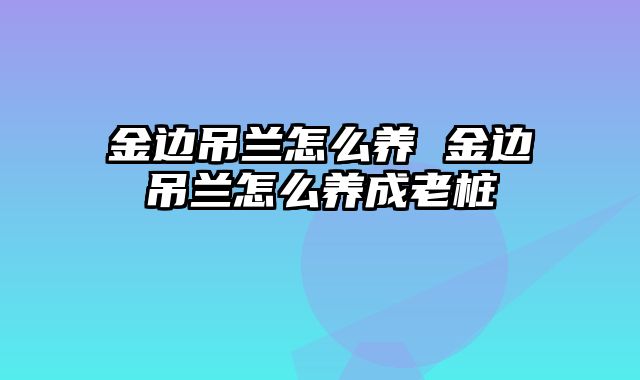 金边吊兰怎么养 金边吊兰怎么养成老桩